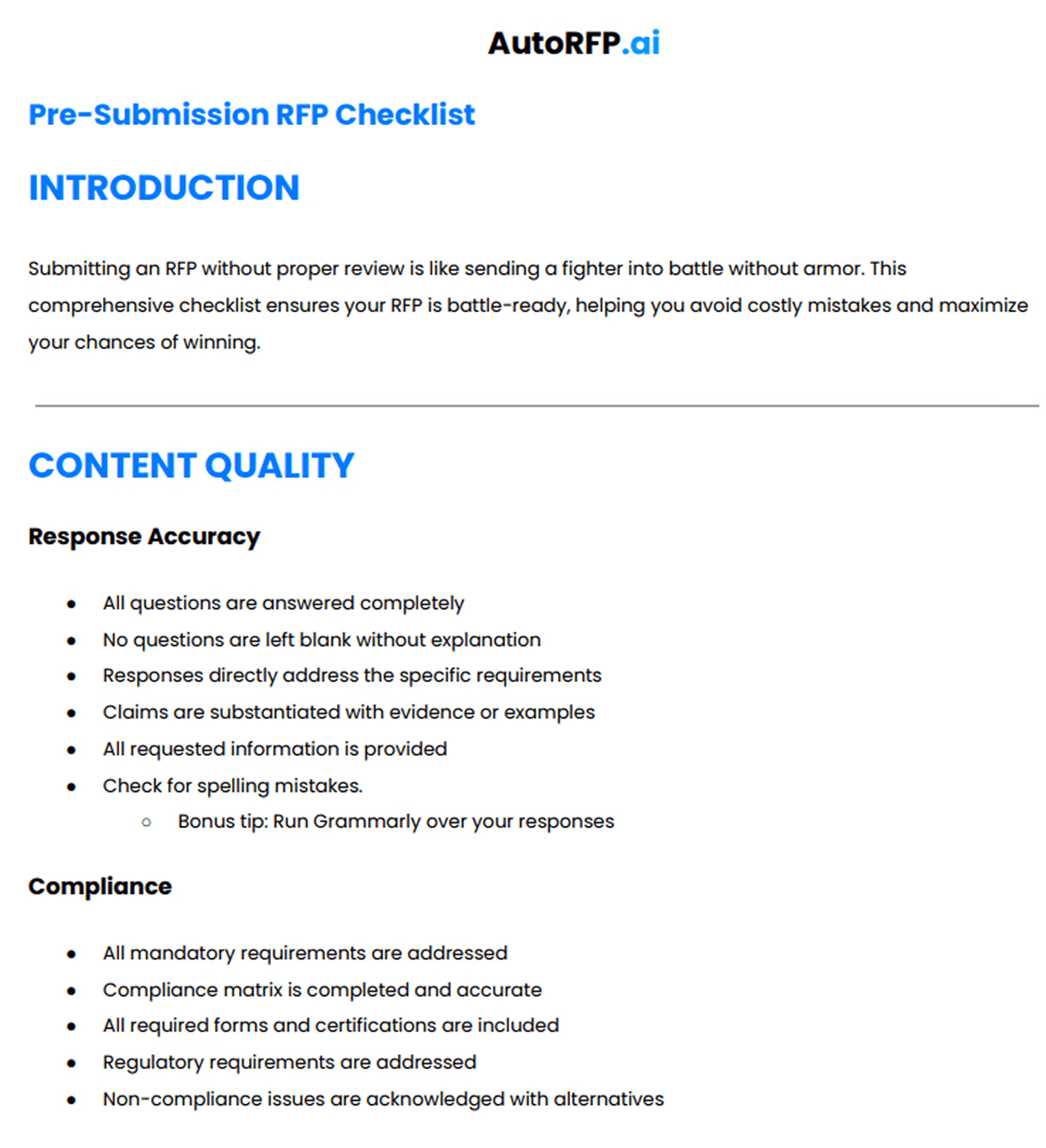 AutoRFP.ai

Pre-Submission RFP Checklist

INTRODUCTION

Submitting an RFP without proper review is like sending a fighter into battle without armor. This comprehensive checklist ensures your RFP is battle-ready, helping you avoid costly mistakes and maximize your chances of winning.

CONTENT QUALITY

Response Accuracy

- All questions are answered completely
- No questions are left blank without explanation
- Responses directly address the specific requirements
- Claims are substantiated with evidence or examples
- All requested information is provided
- Check for spelling mistakes.
  - Bonus tip: Run Grammarly over your responses

Compliance

- All mandatory requirements are addressed
- Compliance matrix is completed and accurate
- All required forms and certifications are included
- Regulatory requirements are addressed
- Non-compliance issues are acknowledged with alternatives